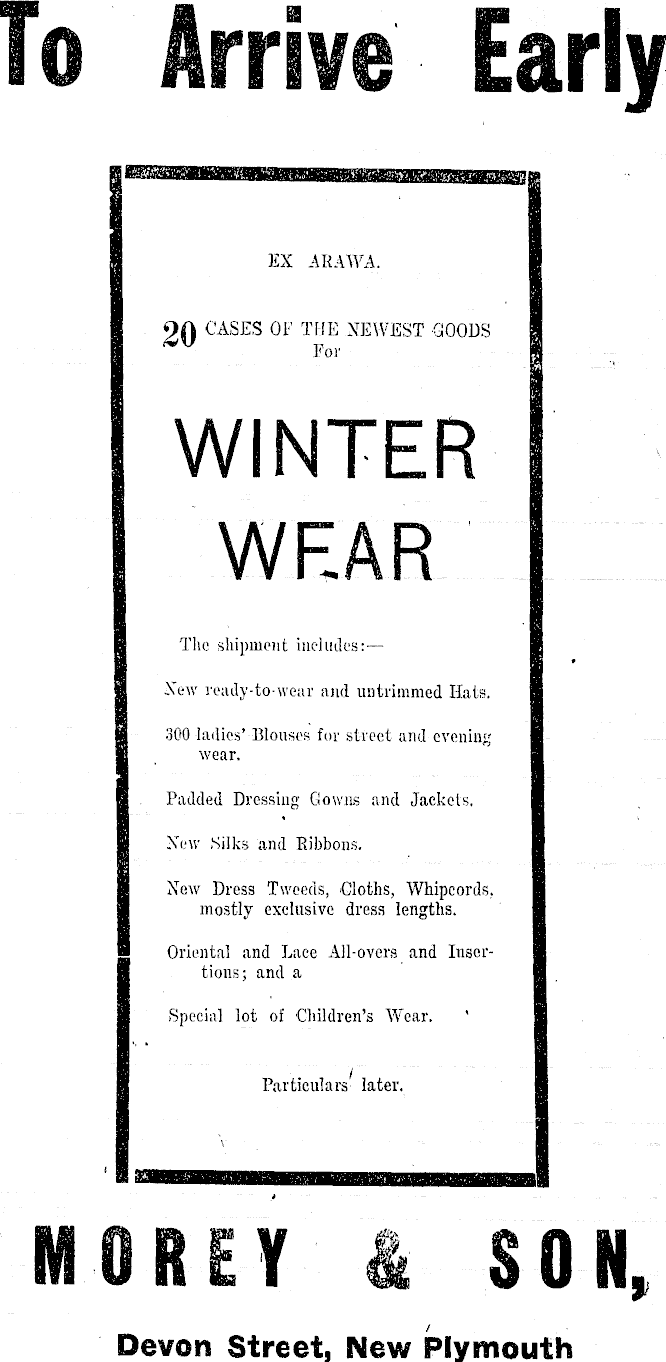 To Arrive Early

EX ARAWA.

20 CASES OF THE NEWEST GOODS For

WINTER WEAR

The shipment includes:—

New ready-to-wear and untrimmed Hats.

300 ladies' Blouses for street and evening wear.

Padded Dressing Gowns and Jackets.

New Silks and Ribbons.

New Dress Tweeds, Cloths, Whipcords, mostly exclusive dress lengths.

Oriental and Lace All-overs and Insertions; and a

Special lot of Children's Wear.

Particulars later.

MOREY & SON,

Devon Street, New Plymouth